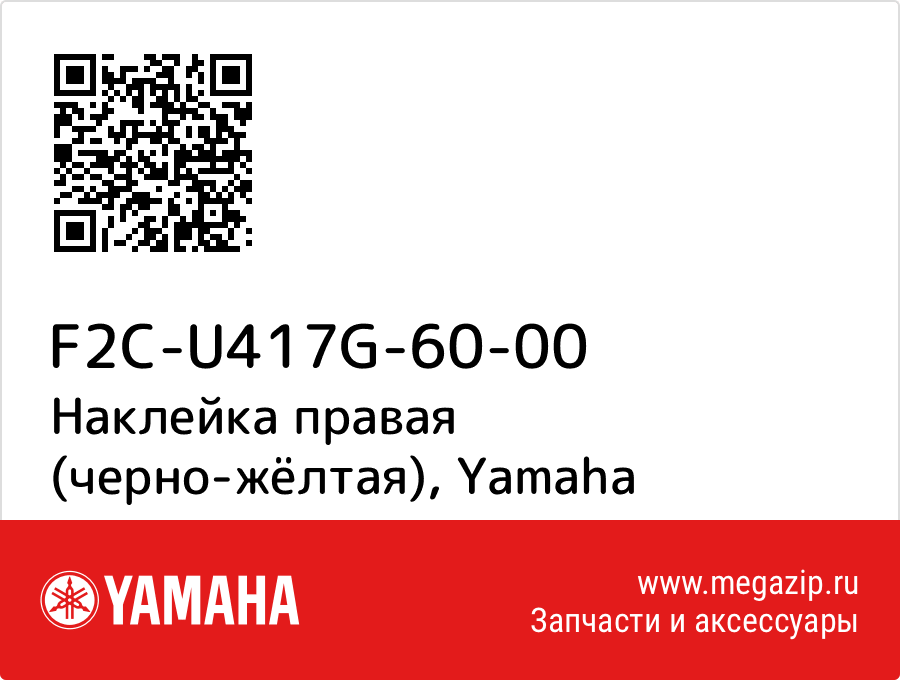 F2C-U417G-60-00
Наклейка правая (черно-жёлтая), Yamaha

YAMAHA

www.megazip.ru
Запчасти и аксессуары